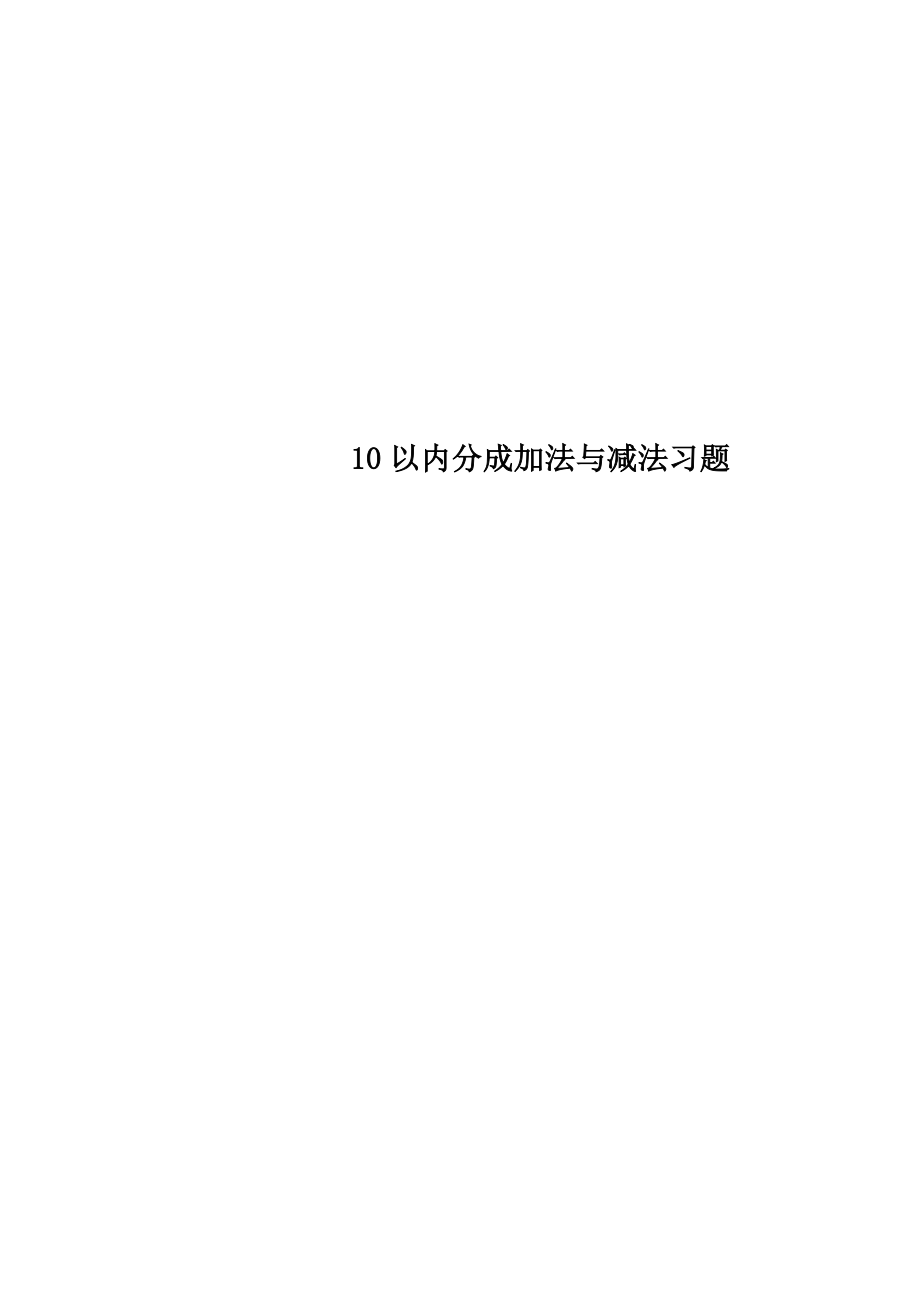 10 以内分成加法与减法习题